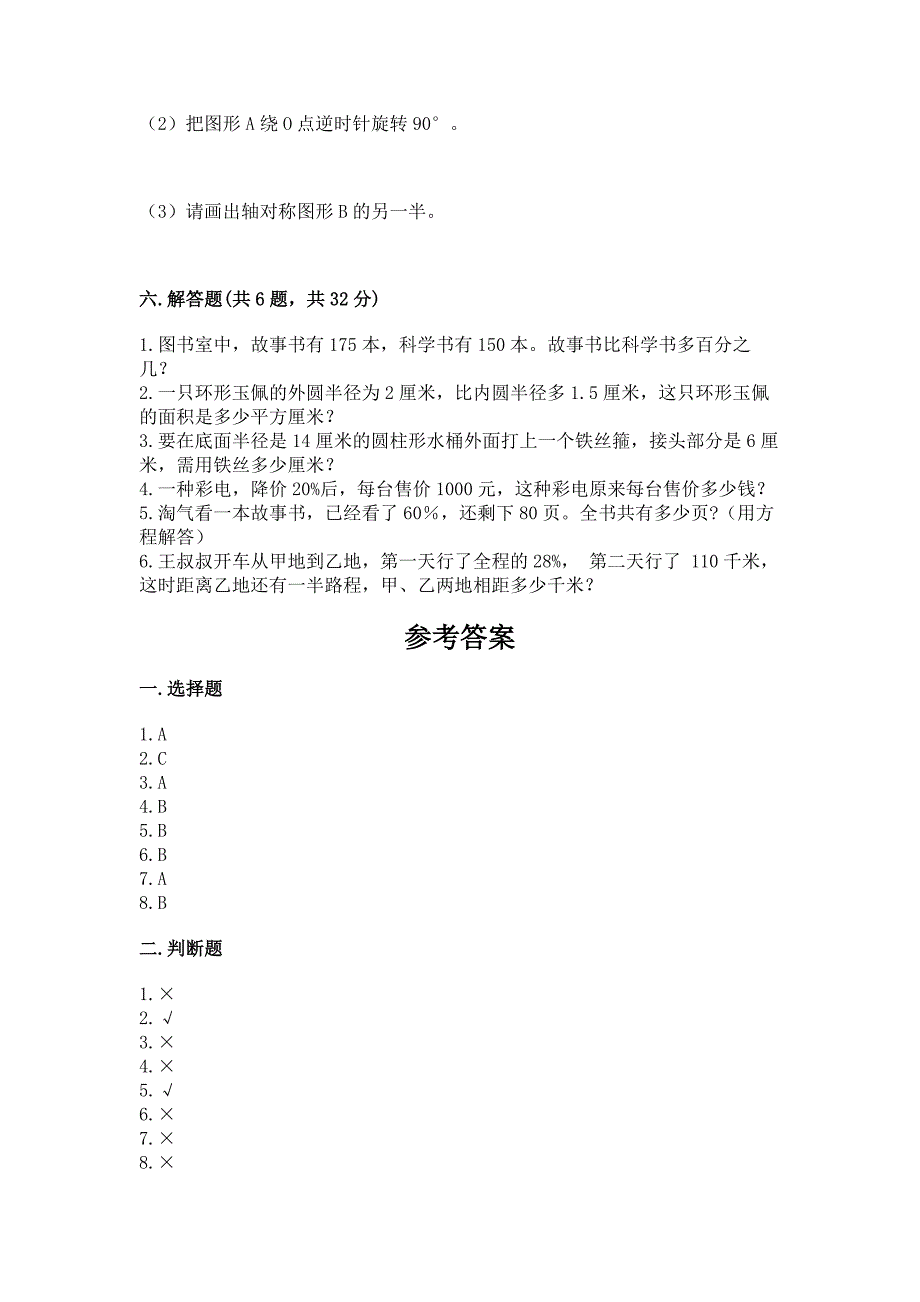 （2）把图形 A 绕 O 点逆时针旋转 90°。

（3）请画出轴对称图形 B 的另一半。

六. 解答题(共 6 题，共 32 分)

1. 图书室中，故事书有 175 本，科学书有 150 本。故事书比科学书多百分之几？
2. 一只环形玉佩的外圆半径为 2 厘米，比内圆半径多 1.5 厘米，这只环形玉佩的面积是多少平方厘米？
3. 要在底面半径是 14 厘米的圆柱形水桶外面打上一个铁丝箍，接头部分是 6 厘米，需用铁丝多少厘米？
4. 一种彩电，降价 20%后，每台售价 1000 元，这种彩电原来每台售价多少钱？
5. 淘气看一本故事书，已经看了 60%，还剩下 80 页。全书共有多少页?（用方程解答）
6. 王叔叔开车从甲地到乙地，第一天行了全程的 28%， 第二天行了 110 千米，这时距离乙地还有一半路程，甲、乙两地相距多少千米？

参考答案

一. 选择题

1. A
2. C
3. A
4. B
5. B
6. B
7. A
8. B

二. 判断题

1. ×
2. √
3. ×
4. ×
5. √
6. ×
7. ×
8. ×